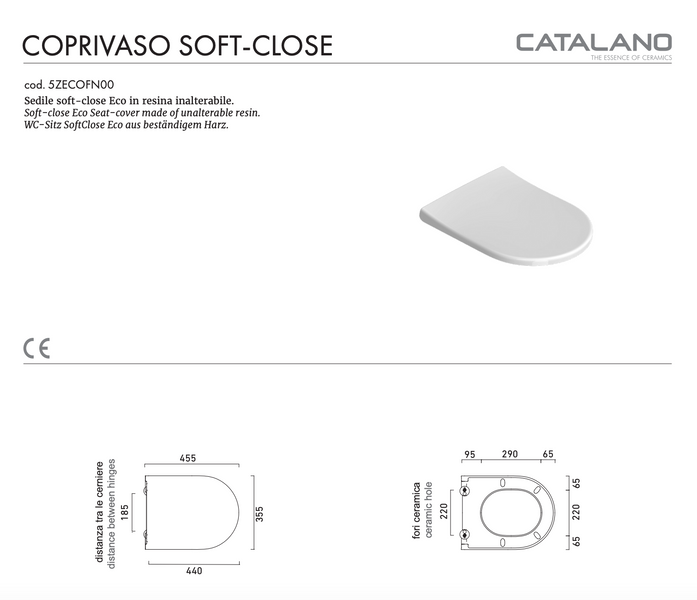 COPRIVASO SOFT-CLOSE

CATALANO
THE ESSENCE OF CERAMICS

cod. 5ZECOFN00
Sedile soft-close Eco in resina inalterabile.
Soft-close Eco Seat-cover made of unalterable resin.
WC-Sitz SoftClose Eco aus beständigem Harz.

CE

distanza tra le cerniere
distance between hinges

455
185
355
440

fori ceramica
ceramic hole

95 290 65
220
65
220
65